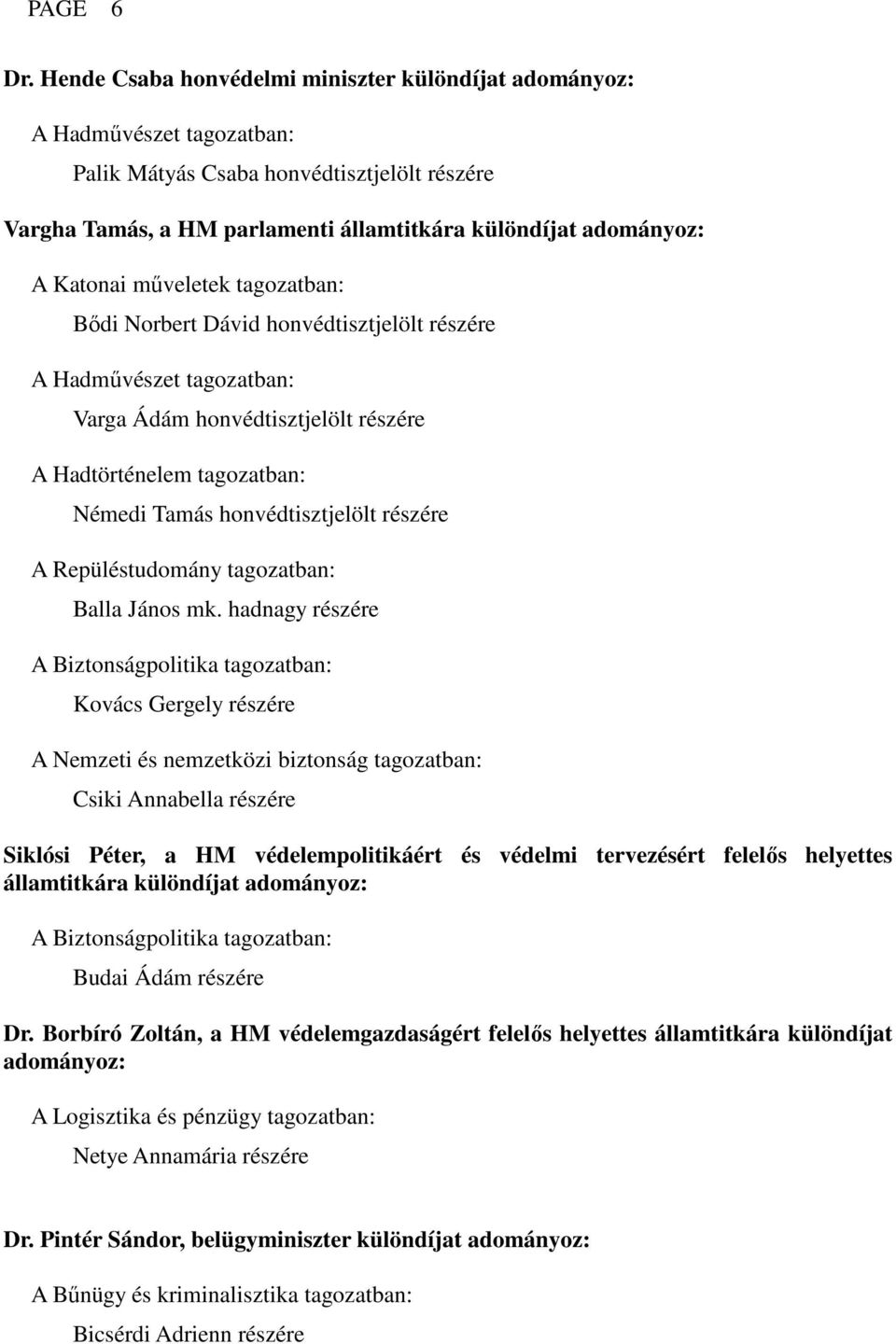 PAGE 6

Dr. Hende Csaba honvédelmi miniszter különdíjat adományoz:

A Hadművészet tagozatban:

Palik Mátyás Csaba honvédtisztjelölt részére

Vargha Tamás, a HM parlamenti államtitkára különdíjat adományoz:

A Katonai műveletek tagozatban:

Bődi Norbert Dávid honvédtisztjelölt részére

A Hadművészet tagozatban:

Varga Ádám honvédtisztjelölt részére

A Hadtörténelem tagozatban:

Némedi Tamás honvédtisztjelölt részére

A Repüléstudomány tagozatban:

Balla János mk. hadnagy részére

A Biztonságpolitika tagozatban:

Kovács Gergely részére

A Nemzeti és nemzetközi biztonság tagozatban:

Csiki Annabella részére

Siklósi Péter, a HM védelempolitikáért és védelmi tervezésért felelős helyettes államtitkára különdíjat adományoz:

A Biztonságpolitika tagozatban:

Budai Ádám részére

Dr. Borbíró Zoltán, a HM védelemgazdaságért felelős helyettes államtitkára különdíjat adományoz:

A Logisztika és pénzügy tagozatban:

Netye Annamária részére

Dr. Pintér Sándor, belügyminiszter különdíjat adományoz:

A Bűnügy és kriminalisztika tagozatban:

Bicsérdi Adrienn részére